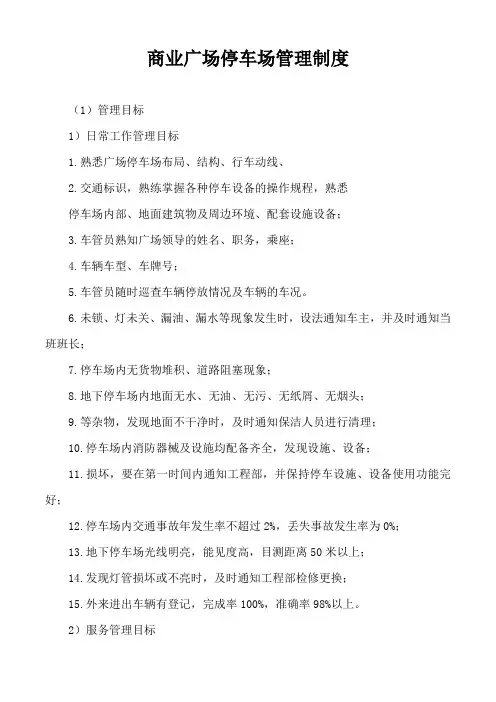 商业广场停车场管理制度

（1）管理目标

1）日常工作管理目标

1. 熟悉广场停车场布局、结构、行车动线、

2. 交通标识，熟练掌握各种停车设备的操作规程，熟悉

停车场内部、地面建筑物及周边环境、配套设施设备；

3. 车管员熟知广场领导的姓名、职务，乘座；

4. 车辆车型、车牌号；

5. 车管员随时巡查车辆停放情况及车辆的车况。

6. 未锁、灯未关、漏油、漏水等现象发生时，设法通知车主，并及时通知当班班长；

7. 停车场内无货物堆积、道路阻塞现象；

8. 地下停车场内地面无水、无油、无污、无纸屑、无烟头；

9. 等杂物，发现地面不干净时，及时通知保洁人员进行清理；

10. 停车场内消防器械及设施均配备齐全，发现设施、设备；

11. 损坏，要在第一时间内通知工程部，并保持停车设施、设备使用功能完好；

12. 停车场内交通事故年发生率不超过 2%，丢失事故发生率为 0%；

13. 地下停车场光线明亮，能见度高，目测距离 50 米以上；

14. 发现灯管损坏或不亮时，及时通知工程部检修更换；

15. 外来进出车辆有登记，完成率 100%，准确率 98%以上。

2）服务管理目标